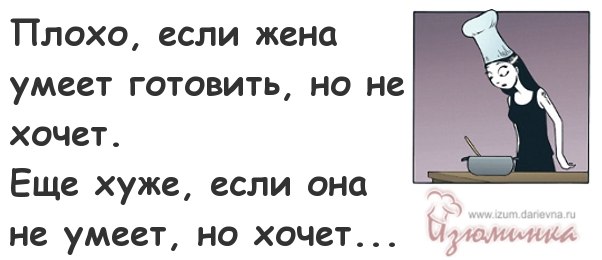 Плохо, если жена умеет готовить, но не хочет.
Еще хуже, если она не умеет, но хочет...

www.izum.darievna.ru
Изюминка